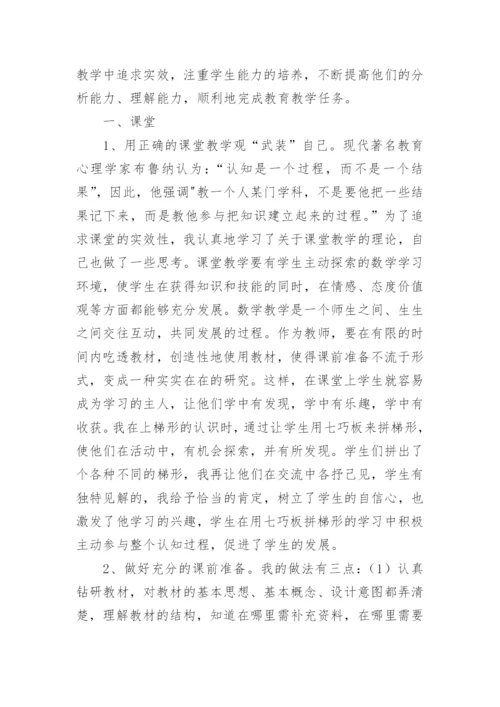 教学中追求实效，注重学生能力的培养，不断提高他们的分析能力、理解能力，顺利地完成教育教学任务。

一、课堂

1、用正确的课堂教学观“武装”自己。现代著名教育心理学家布鲁纳认为：“认知是一个过程，而不是一个结果”，因此，他强调”教一个人某门学科，不是要他把一些结果记下来，而是教他参与把知识建立起来的过程。”为了追求课堂的实效性，我认真地学习了关于课堂教学的理论，自己也做了一些思考。课堂教学要有学生主动探索的数学学习环境，使学生在获得知识和技能的同时，在情感、态度价值观等方面都能够充分发展。数学教学是一个师生之间、生生之间交往互动，共同发展的过程。作为教师，要在有限的时间内吃透教材，创造性地使用教材，使得课前准备不流于形式，变成一种实实在在的研究。这样，在课堂上学生就容易成为学习的主人，让他们学中有发现，学中有乐趣，学中有收获。我在上梯形的认识时，通过让学生用七巧板来拼梯形，使他们在活动中，有机会探索，并有所发现。学生们拼出了个各种不同的梯形，我再让他们在交流中各抒己见，学生有独特见解的，我给予恰当的肯定，树立了学生的自信心，也激发了他学习的兴趣，学生在用七巧板拼梯形的学习中积极主动参与整个认知过程，促进了学生的发展。

2、做好充分的课前准备。我的做法有三点：（1）认真钻研教材，对教材的基本思想、基本概念、设计意图都弄清楚，理解教材的结构，知道在哪里需补充资料，在哪里需要